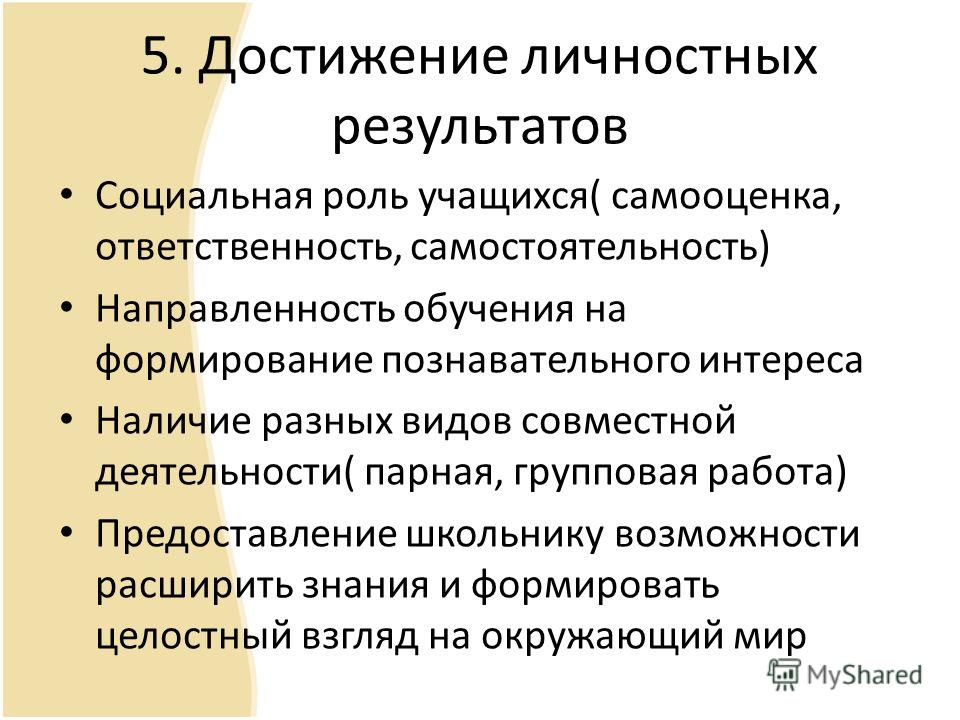 5. Достижение личностных результатов

• Социальная роль учащихся( самооценка, ответственность, самостоятельность)
• Направленность обучения на формирование познавательного интереса
• Наличие разных видов совместной деятельности( парная, групповая работа)
• Предоставление школьнику возможности расширить знания и формировать целостный взгляд на окружающий мир

MyShared